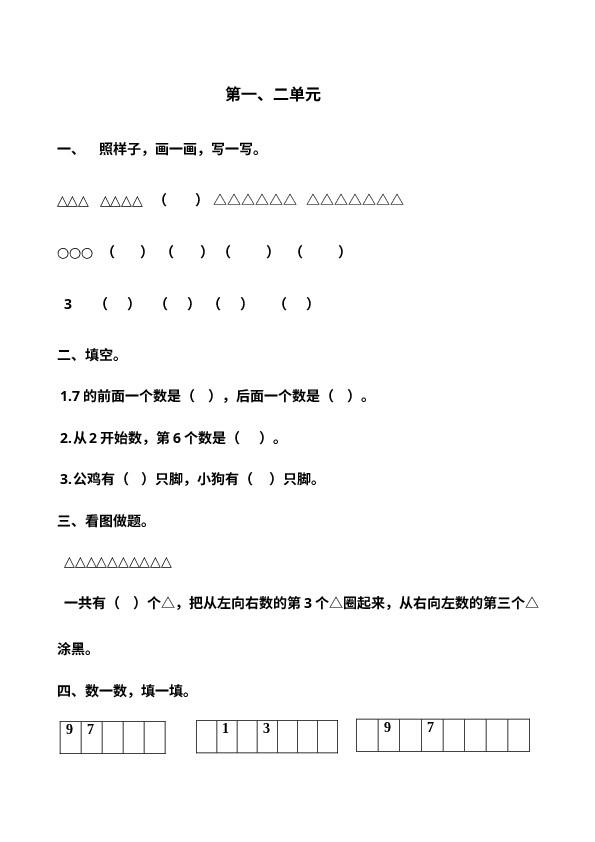 第一、二单元

一、 照样子，画一画，写一写。

△△△ △△△△ （ ） △△△△△△ △△△△△△△

○○○ （ ） （ ） （ ） （ ）

3 （ ） （ ） （ ） （ ）

二、填空。

1.7 的前面一个数是（ ），后面一个数是（ ）。

2.从 2 开始数，第 6 个数是（ ）。

3.公鸡有（ ）只脚，小狗有（ ）只脚。

三、看图做题。

△△△△△△△△△△

一共有（ ）个△，把从左向右数的第 3 个△圈起来，从右向左数的第三个△涂黑。

四、数一数，填一填。

| 9 | 7 |  |  |  |
|---|---|---|---|---|

|  | 1 |  | 3 |  |  |  |
|---|---|---|---|---|---|---|

|  | 9 |  | 7 |  |  |  |  |
|---|---|---|---|---|---|---|---|